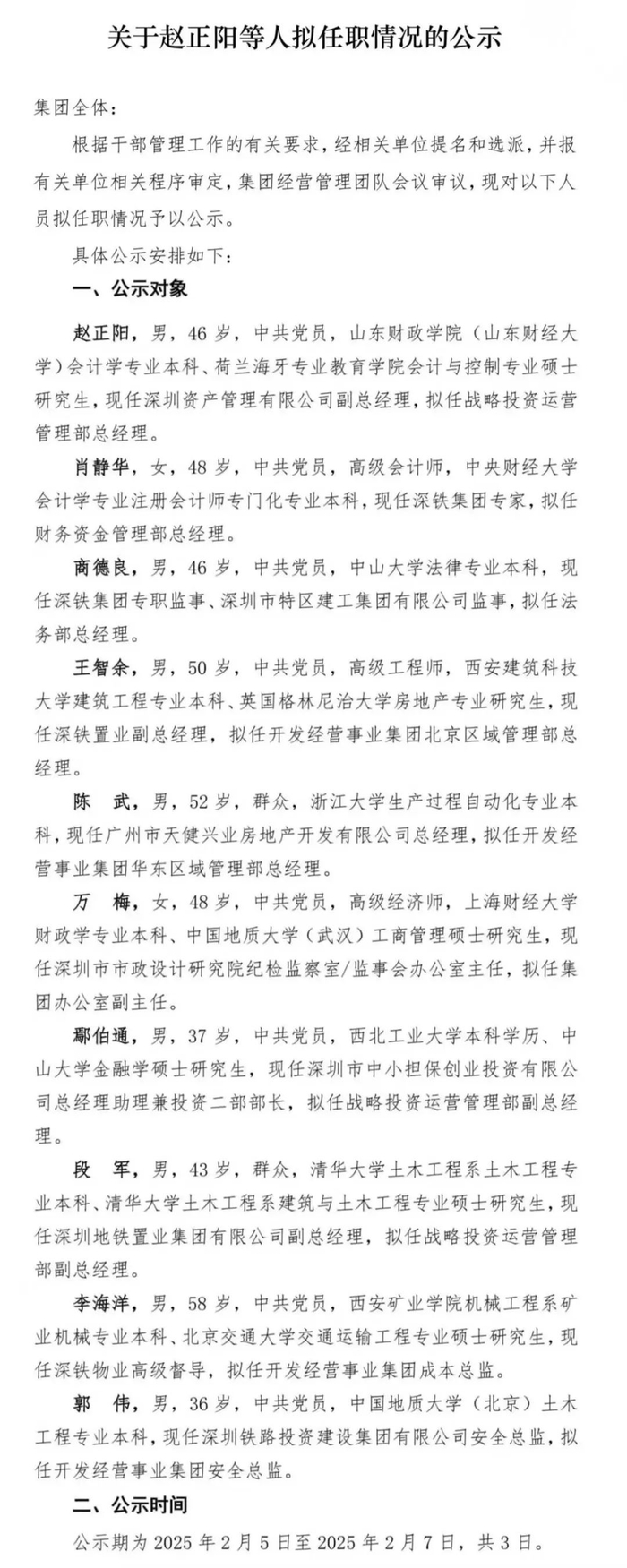 关于赵正阳等人拟任职情况的公示

集团全体：

根据干部管理工作的有关要求，经相关单位提名和选派，并报有关单位相关程序审定，集团经营管理团队会议审议，现对以下人员拟任职情况予以公示。

具体公示安排如下：

一、公示对象

赵正阳，男，46岁，中共党员，山东财政学院（山东财经大学）会计学专业本科、荷兰海牙专业教育学院会计与控制专业硕士研究生，现任深圳资产管理有限公司副总经理，拟任战略投资运营管理部总经理。

肖静华，女，48岁，中共党员，高级会计师，中央财经大学会计学专业注册会计师专门化专业本科，现任深铁集团专家，拟任财务资金管理部总经理。

商德良，男，46岁，中共党员，中山大学法律专业本科，现任深铁集团专职监事、深圳市特区建工集团有限公司监事，拟任法务部总经理。

王智余，男，50岁，中共党员，高级工程师，西安建筑科技大学建筑工程专业本科、英国格林尼治大学房地产专业研究生，现任深铁置业副总经理，拟任开发经营事业集团北京区域管理部总经理。

陈　武，男，52岁，群众，浙江大学生产过程自动化专业本科，现任广州市天健兴业房地产开发有限公司总经理，拟任开发经营事业集团华东区域管理部总经理。

万　梅，女，48岁，中共党员，高级经济师，上海财经大学财政学专业本科、中国地质大学（武汉）工商管理硕士研究生，现任深圳市市政设计研究院纪检监察室/监事会办公室主任，拟任集团办公室副主任。

鄢伯通，男，37岁，中共党员，西北工业大学本科学历、中山大学金融学硕士研究生，现任深圳市中小担保创业投资有限公司总经理助理兼投资二部部长，拟任战略投资运营管理部副总经理。

段　军，男，43岁，群众，清华大学土木工程系土木工程专业本科、清华大学土木工程系建筑与土木工程专业硕士研究生，现任深圳地铁置业集团有限公司副总经理，拟任战略投资运营管理部副总经理。

李海洋，男，58岁，中共党员，西安矿业学院机械工程系矿业机械专业本科、北京交通大学交通运输工程专业硕士研究生，现任深铁物业高级督导，拟任开发经营事业集团成本总监。

郭　伟，男，36岁，中共党员，中国地质大学（北京）土木工程专业本科，现任深圳铁路投资建设集团有限公司安全总监，拟任开发经营事业集团安全总监。

二、公示时间

公示期为2025年2月5日至2025年2月7日，共3日。